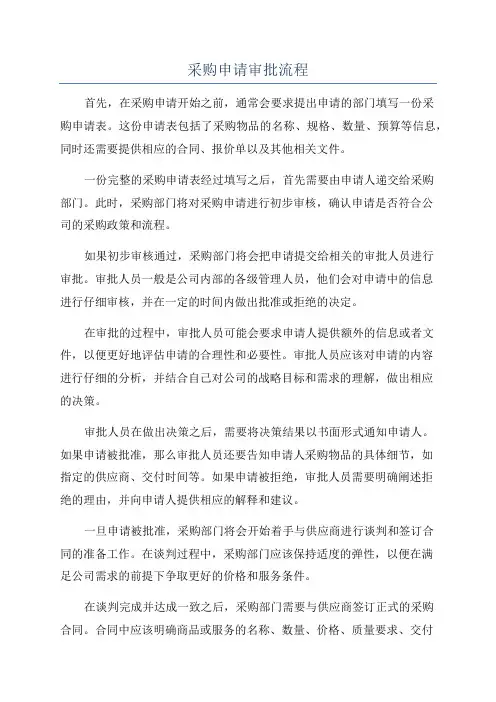 采购申请审批流程

首先，在采购申请开始之前，通常会要求提出申请的部门填写一份采购申请表。这份申请表包括了采购物品的名称、规格、数量、预算等信息，同时还需要提供相应的合同、报价单以及其他相关文件。

一份完整的采购申请表经过填写之后，首先需要由申请人递交给采购部门。此时，采购部门将对采购申请进行初步审核，确认申请是否符合公司的采购政策和流程。

如果初步审核通过，采购部门将会把申请提交给相关的审批人员进行审批。审批人员一般是公司内部的各级管理人员，他们会对申请中的信息进行仔细审核，并在一定的时间内做出批准或拒绝的决定。

在审批的过程中，审批人员可能会要求申请人提供额外的信息或者文件，以便更好地评估申请的合理性和必要性。审批人员应该对申请的内容进行仔细的分析，并结合自己对公司的战略目标和需求的理解，做出相应的决策。

审批人员在做出决策之后，需要将决策结果以书面形式通知申请人。如果申请被批准，那么审批人员还要告知申请人采购物品的具体细节，如指定的供应商、交付时间等。如果申请被拒绝，审批人员需要明确阐述拒绝的理由，并向申请人提供相应的解释和建议。

一旦申请被批准，采购部门将会开始着手与供应商进行谈判和签订合同的准备工作。在谈判过程中，采购部门应该保持适度的弹性，以便在满足公司需求的前提下争取更好的价格和服务条件。

在谈判完成并达成一致之后，采购部门需要与供应商签订正式的采购合同。合同中应该明确商品或服务的名称、数量、价格、质量要求、交付